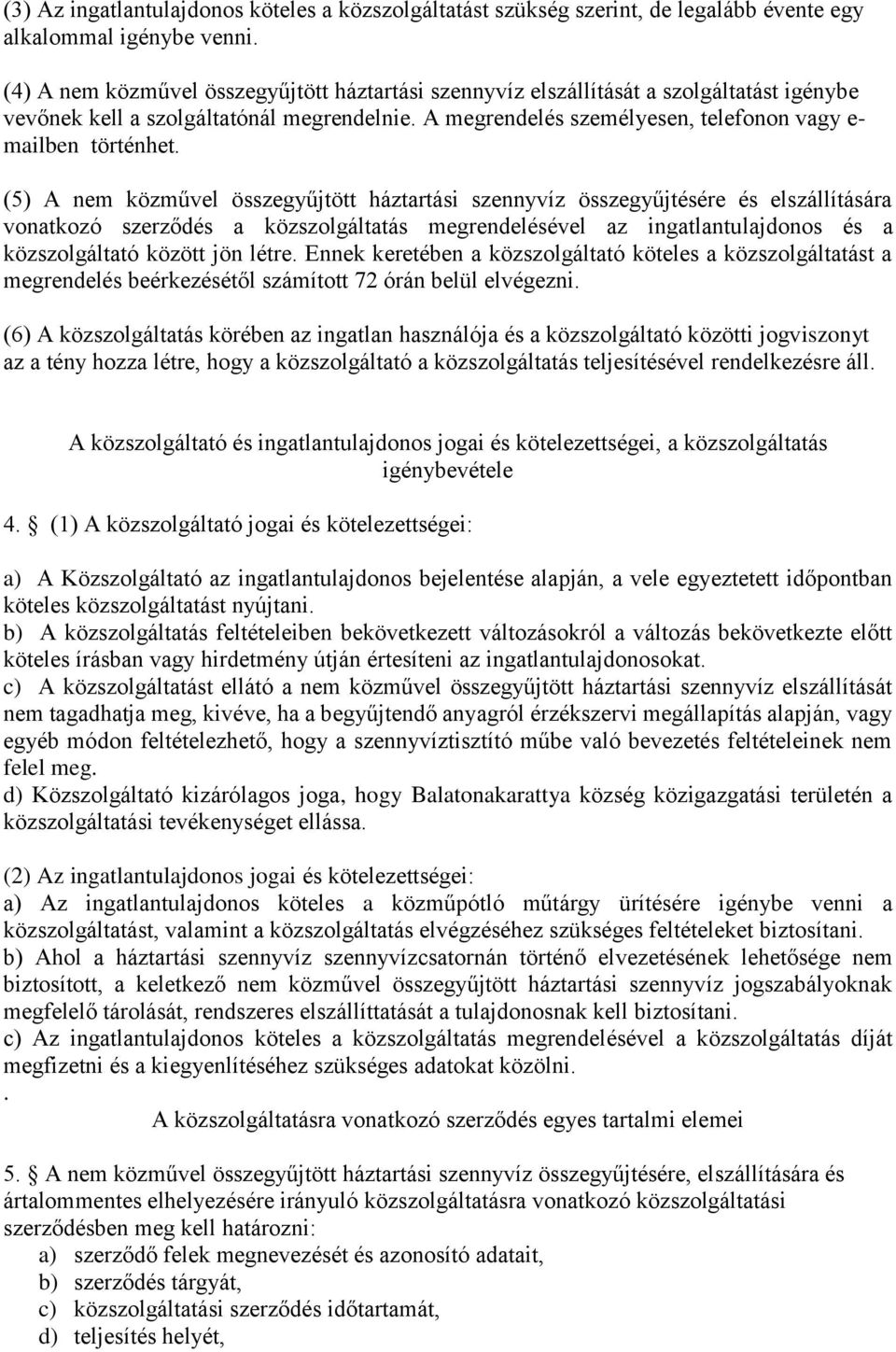 (3) Az ingatlantulajdonos köteles a közszolgáltatást szükség szerint, de legalább évente egy alkalommal igénybe venni.

(4) A nem közművel összegyűjtött háztartási szennyvíz elszállítását a szolgáltatást igénybe vevőnek kell a szolgáltatónál megrendelnie. A megrendelés személyesen, telefonon vagy e-mailben történhet.

(5) A nem közművel összegyűjtött háztartási szennyvíz összegyűjtésére és elszállítására vonatkozó szerződés a közszolgáltatás megrendelésével az ingatlantulajdonos és a közszolgáltató között jön létre. Ennek keretében a közszolgáltató köteles a közszolgáltatást a megrendelés beérkezésétől számított 72 órán belül elvégezni.

(6) A közszolgáltatás körében az ingatlan használója és a közszolgáltató közötti jogviszonyt az a tény hozza létre, hogy a közszolgáltató a közszolgáltatás teljesítésével rendelkezésre áll.

A közszolgáltató és ingatlantulajdonos jogai és kötelezettségei, a közszolgáltatás igénybevétele

4. § (1) A közszolgáltató jogai és kötelezettségei:

a) A Közszolgáltató az ingatlantulajdonos bejelentése alapján, a vele egyeztetett időpontban köteles közszolgáltatást nyújtani.
b) A közszolgáltatás feltételeiben bekövetkezett változásokról a változás bekövetkezte előtt köteles írásban vagy hirdetmény útján értesíteni az ingatlantulajdonosokat.
c) A közszolgáltatást ellátó a nem közművel összegyűjtött háztartási szennyvíz elszállítását nem tagadhatja meg, kivéve, ha a begyűjtendő anyagról érzékszervi megállapítás alapján, vagy egyéb módon feltételezhető, hogy a szennyvíztisztító műbe való bevezetés feltételeinek nem felel meg.
d) Közszolgáltató kizárólagos joga, hogy Balatonakarattya község közigazgatási területén a közszolgáltatási tevékenységet ellássa.

(2) Az ingatlantulajdonos jogai és kötelezettségei:
a) Az ingatlantulajdonos köteles a közműpótló műtárgy ürítésére igénybe venni a közszolgáltatást, valamint a közszolgáltatás elvégzéséhez szükséges feltételeket biztosítani.
b) Ahol a háztartási szennyvíz szennyvízcsatornán történő elvezetésének lehetősége nem biztosított, a keletkező nem közművel összegyűjtött háztartási szennyvíz jogszabályoknak megfelelő tárolását, rendszeres elszállíttatását a tulajdonosnak kell biztosítani.
c) Az ingatlantulajdonos köteles a közszolgáltatás megrendelésével a közszolgáltatás díját megfizetni és a kiegyenlítéséhez szükséges adatokat közölni.
.
A közszolgáltatásra vonatkozó szerződés egyes tartalmi elemei

5. § A nem közművel összegyűjtött háztartási szennyvíz összegyűjtésére, elszállítására és ártalommentes elhelyezésére irányuló közszolgáltatásra vonatkozó közszolgáltatási szerződésben meg kell határozni:
a) szerződő felek megnevezését és azonosító adatait,
b) szerződés tárgyát,
c) közszolgáltatási szerződés időtartamát,
d) teljesítés helyét,